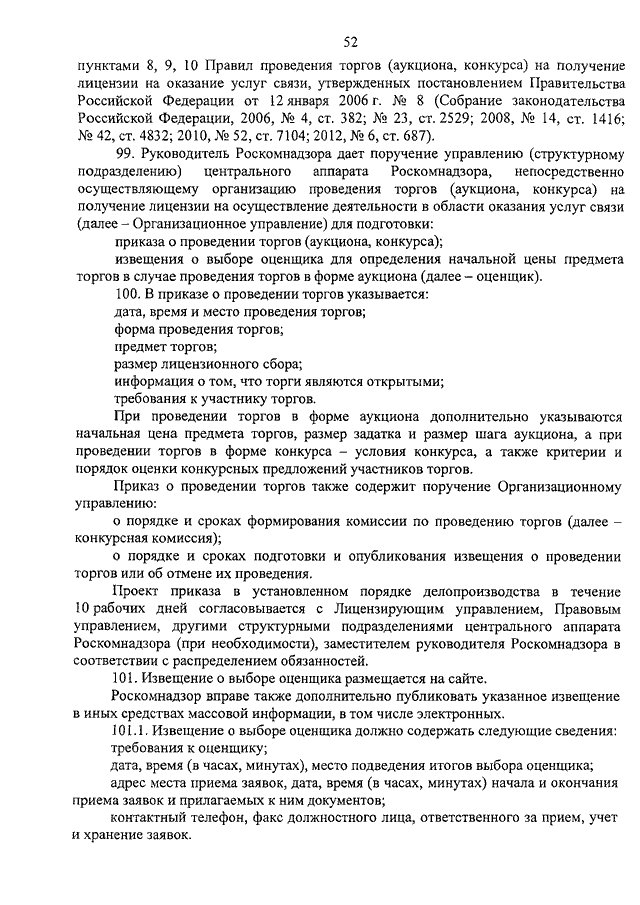 52

пунктами 8, 9, 10 Правил проведения торгов (аукциона, конкурса) на получение лицензии на оказание услуг связи, утвержденных постановлением Правительства Российской Федерации от 12 января 2006 г. № 8 (Собрание законодательства Российской Федерации, 2006, № 4, ст. 382; № 23, ст. 2529; 2008, № 14, ст. 1416; № 42, ст. 4832; 2010, № 52, ст. 7104; 2012, № 6, ст. 687).

99. Руководитель Роскомнадзора дает поручение управлению (структурному подразделению) центрального аппарата Роскомнадзора, непосредственно осуществляющему организацию проведения торгов (аукциона, конкурса) на получение лицензии на осуществление деятельности в области оказания услуг связи (далее – Организационное управление) для подготовки:

приказа о проведении торгов (аукциона, конкурса);

извещения о выборе оценщика для определения начальной цены предмета торгов в случае проведения торгов в форме аукциона (далее – оценщик).

100. В приказе о проведении торгов указывается:

дата, время и место проведения торгов;

форма проведения торгов;

предмет торгов;

размер лицензионного сбора;

информация о том, что торги являются открытыми;

требования к участнику торгов.

При проведении торгов в форме аукциона дополнительно указываются начальная цена предмета торгов, размер задатка и размер шага аукциона, а при проведении торгов в форме конкурса – условия конкурса, а также критерии и порядок оценки конкурсных предложений участников торгов.

Приказ о проведении торгов также содержит поручение Организационному управлению:

о порядке и сроках формирования комиссии по проведению торгов (далее – конкурсная комиссия);

о порядке и сроках подготовки и опубликования извещения о проведении торгов или об отмене их проведения.

Проект приказа в установленном порядке делопроизводства в течение 10 рабочих дней согласовывается с Лицензирующим управлением, Правовым управлением, другими структурными подразделениями центрального аппарата Роскомнадзора (при необходимости), заместителем руководителя Роскомнадзора в соответствии с распределением обязанностей.

101. Извещение о выборе оценщика размещается на сайте.

Роскомнадзор вправе также дополнительно публиковать указанное извещение в иных средствах массовой информации, в том числе электронных.

101.1. Извещение о выборе оценщика должно содержать следующие сведения:

требования к оценщику;

дата, время (в часах, минутах), место подведения итогов выбора оценщика;

адрес места приема заявок, дата, время (в часах, минутах) начала и окончания приема заявок и прилагаемых к ним документов;

контактный телефон, факс должностного лица, ответственного за прием, учет и хранение заявок.